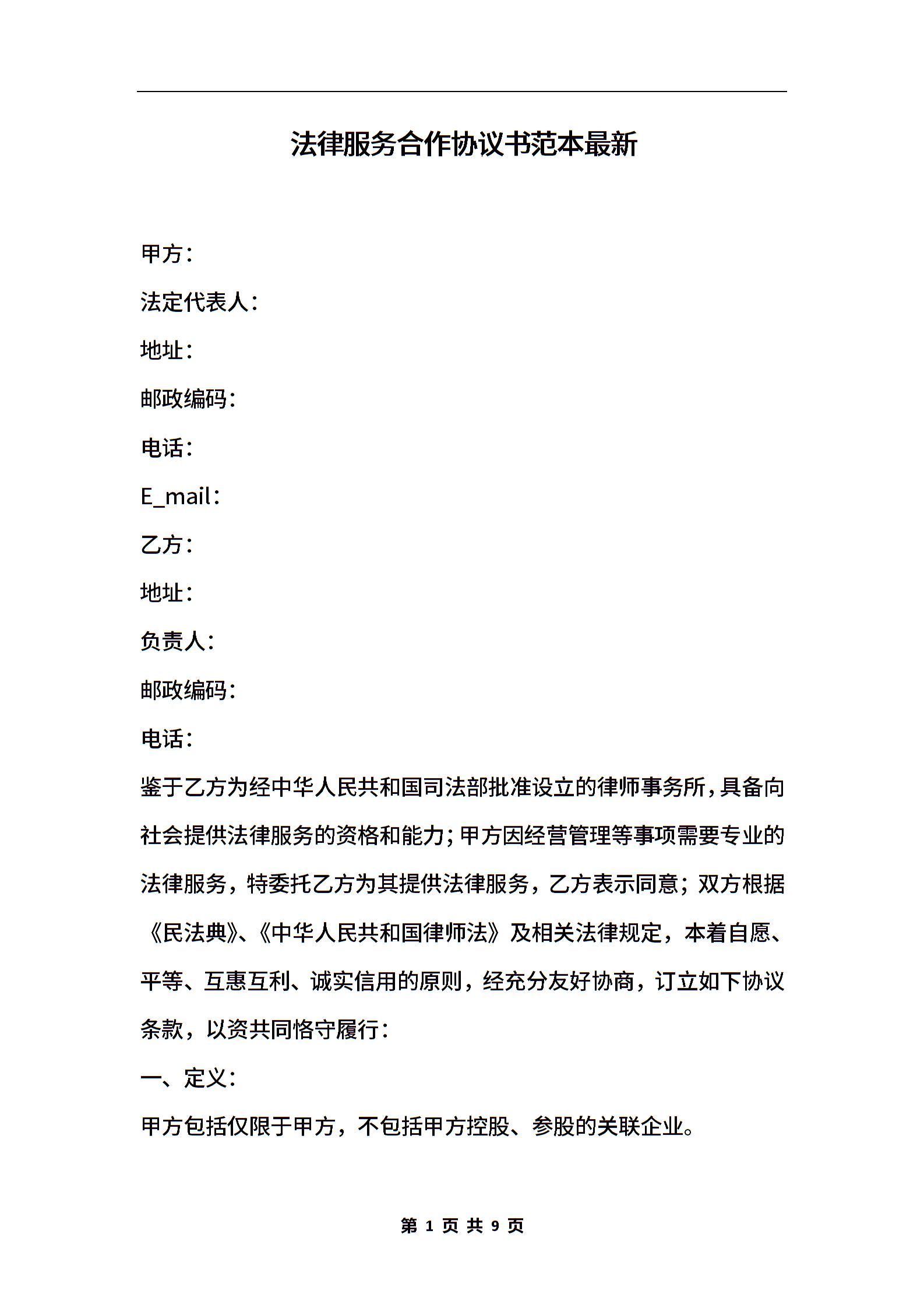 法律服务合作协议书范本最新

甲方：

法定代表人：

地址：

邮政编码：

电话：

E_mail：

乙方：

地址：

负责人：

邮政编码：

电话：

鉴于乙方为经中华人民共和国司法部批准设立的律师事务所，具备向社会提供法律服务的资格和能力；甲方因经营管理等事项需要专业的法律服务，特委托乙方为其提供法律服务，乙方表示同意；双方根据《民法典》、《中华人民共和国律师法》及相关法律规定，本着自愿、平等、互惠互利、诚实信用的原则，经充分友好协商，订立如下协议条款，以资共同恪守履行：

一、定义：

甲方包括仅限于甲方，不包括甲方控股、参股的关联企业。

第 1 页 共 9 页